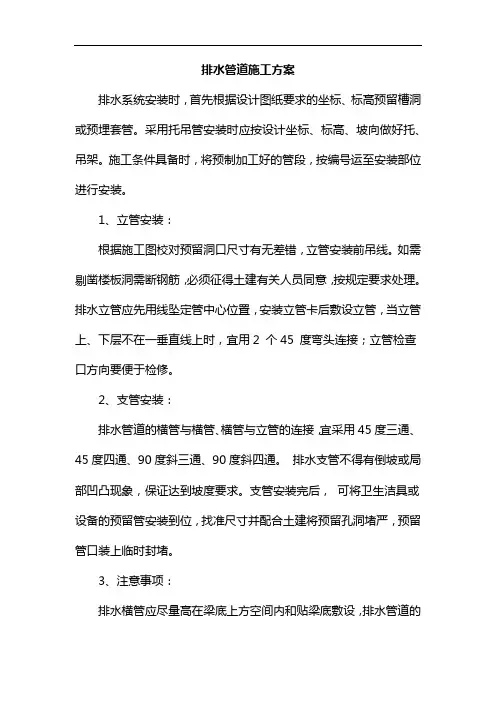 排水管道施工方案

排水系统安装时，首先根据设计图纸要求的坐标、标高预留槽洞或预埋套管。采用托吊管安装时应按设计坐标、标高、坡向做好托、吊架。施工条件具备时，将预制加工好的管段，按编号运至安装部位进行安装。

1、立管安装：

根据施工图校对预留洞口尺寸有无差错，立管安装前吊线。如需剔凿楼板洞需断钢筋，必须征得土建有关人员同意，按规定要求处理。排水立管应先用线坠定管中心位置，安装立管卡后敷设立管，当立管上、下层不在一垂直线上时，宜用 2 个 45 度弯头连接；立管检查口方向要便于检修。

2、支管安装：

排水管道的横管与横管、横管与立管的连接，宜采用 45 度三通、45 度四通、90 度斜三通、90 度斜四通。 排水支管不得有倒坡或局部凹凸现象，保证达到坡度要求。支管安装完后， 可将卫生洁具或设备的预留管安装到位，找准尺寸并配合土建将预留孔洞堵严，预留管口装上临时封堵。

3、注意事项：

排水横管应尽量高在梁底上方空间内和贴梁底敷设，排水管道的